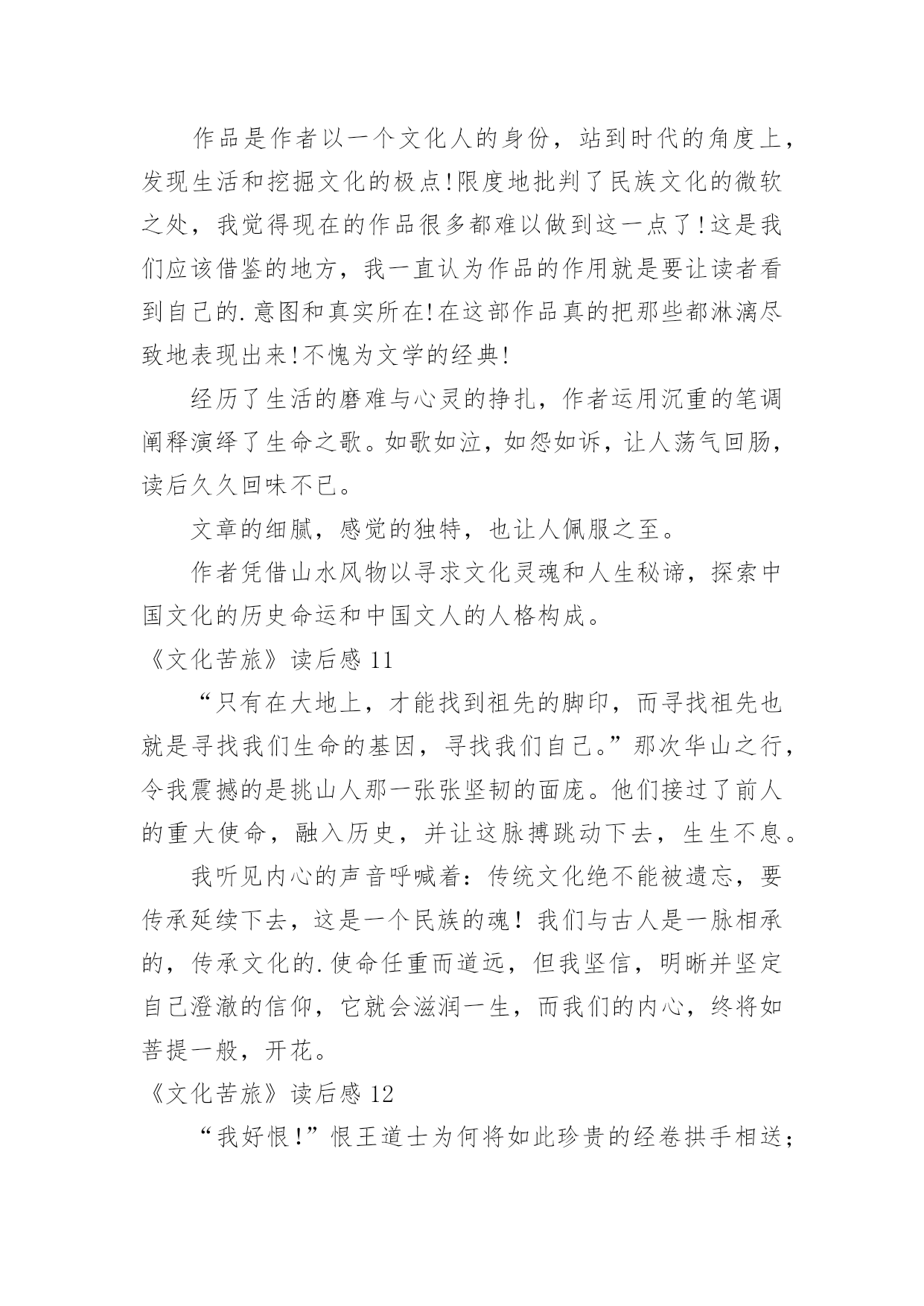 作品是作者以一个文化人的身份，站到时代的角度上，发现生活和挖掘文化的极点!限度地批判了民族文化的微软之处，我觉得现在的作品很多都难以做到这一点了!这是我们应该借鉴的地方，我一直认为作品的作用就是要让读者看到自己的.意图和真实所在!在这部作品真的把那些都淋漓尽致地表现出来!不愧为文学的经典!

经历了生活的磨难与心灵的挣扎，作者运用沉重的笔调阐释演绎了生命之歌。如歌如泣，如怨如诉，让人荡气回肠，读后久久回味不已。

文章的细腻，感觉的独特，也让人佩服之至。

作者凭借山水风物以寻求文化灵魂和人生秘谛，探索中国文化的历史命运和中国文人的人格构成。

《文化苦旅》读后感 11

“只有在大地上，才能找到祖先的脚印，而寻找祖先也就是寻找我们生命的基因，寻找我们自己。”那次华山之行，令我震撼的是挑山人那一张张坚韧的面庞。他们接过了前人的重大使命，融入历史，并让这脉搏跳动下去，生生不息。

我听见内心的声音呼喊着：传统文化绝不能被遗忘，要传承延续下去，这是一个民族的魂！我们与古人是一脉相承的，传承文化的.使命任重而道远，但我坚信，明晰并坚定自己澄澈的信仰，它就会滋润一生，而我们的内心，终将如菩提一般，开花。

《文化苦旅》读后感 12

“我好恨!”恨王道士为何将如此珍贵的经卷拱手相送;